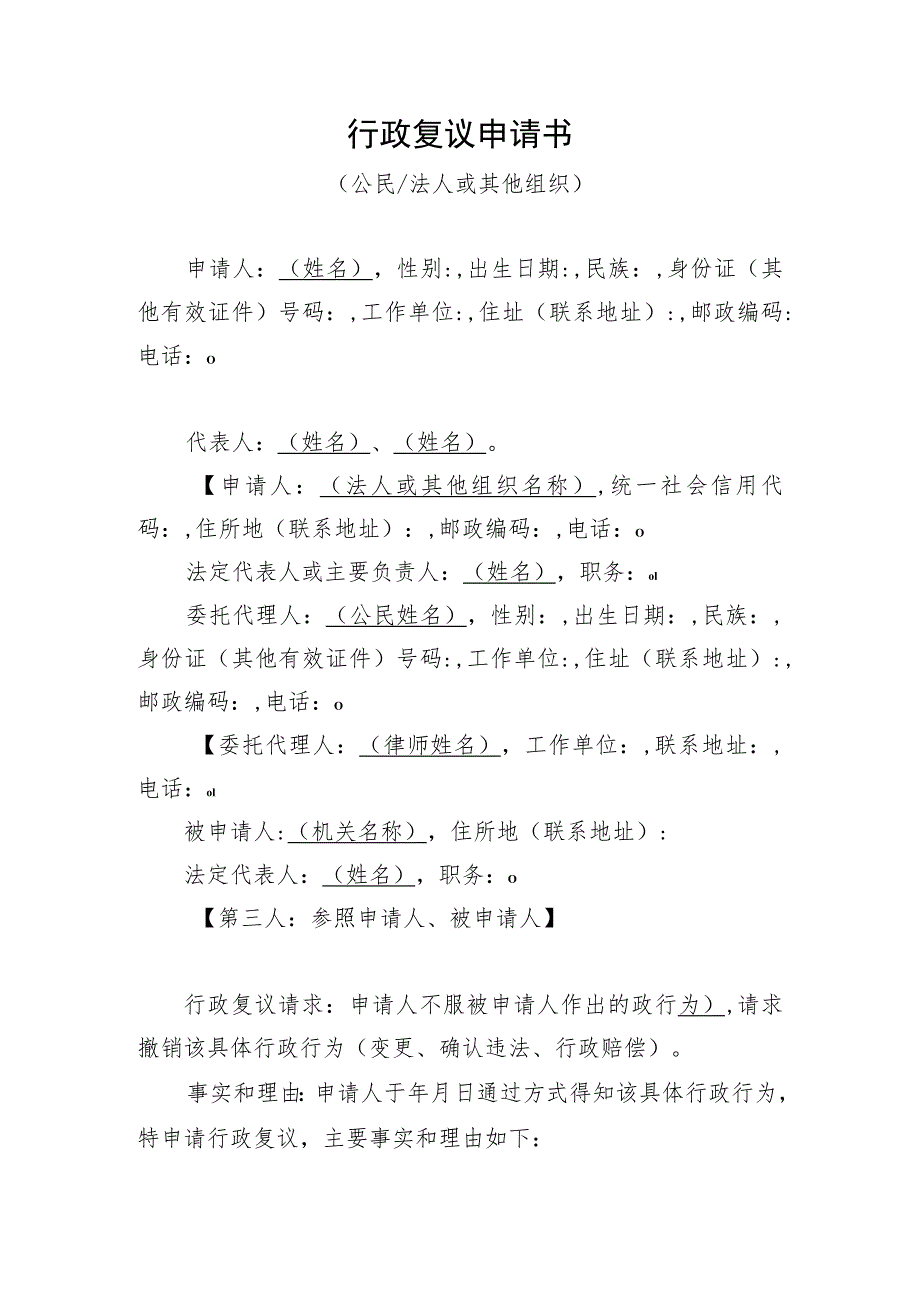 行政复议申请书

（公民/法人或其他组织）

申请人：（姓名），性别：,出生日期：,民族：，身份证（其他有效证件）号码：,工作单位：,住址（联系地址）：,邮政编码：电话：o

代表人：（姓名）、（姓名）。

【申请人：（法人或其他组织名称），统一社会信用代码：,住所地（联系地址）：,邮政编码：,电话：o

法定代表人或主要负责人：（姓名），职务：ol

委托代理人：（公民姓名），性别：,出生日期：,民族：,身份证（其他有效证件）号码：,工作单位：,住址（联系地址）：,邮政编码：,电话：o

【委托代理人：（律师姓名），工作单位：,联系地址：,电话：ol

被申请人：（机关名称），住所地（联系地址）：

法定代表人：（姓名），职务：o

【第三人：参照申请人、被申请人】

行政复议请求：申请人不服被申请人作出的政行为），请求撤销该具体行政行为（变更、确认违法、行政赔偿）。

事实和理由：申请人于年月日通过方式得知该具体行政行为，特申请行政复议，主要事实和理由如下：